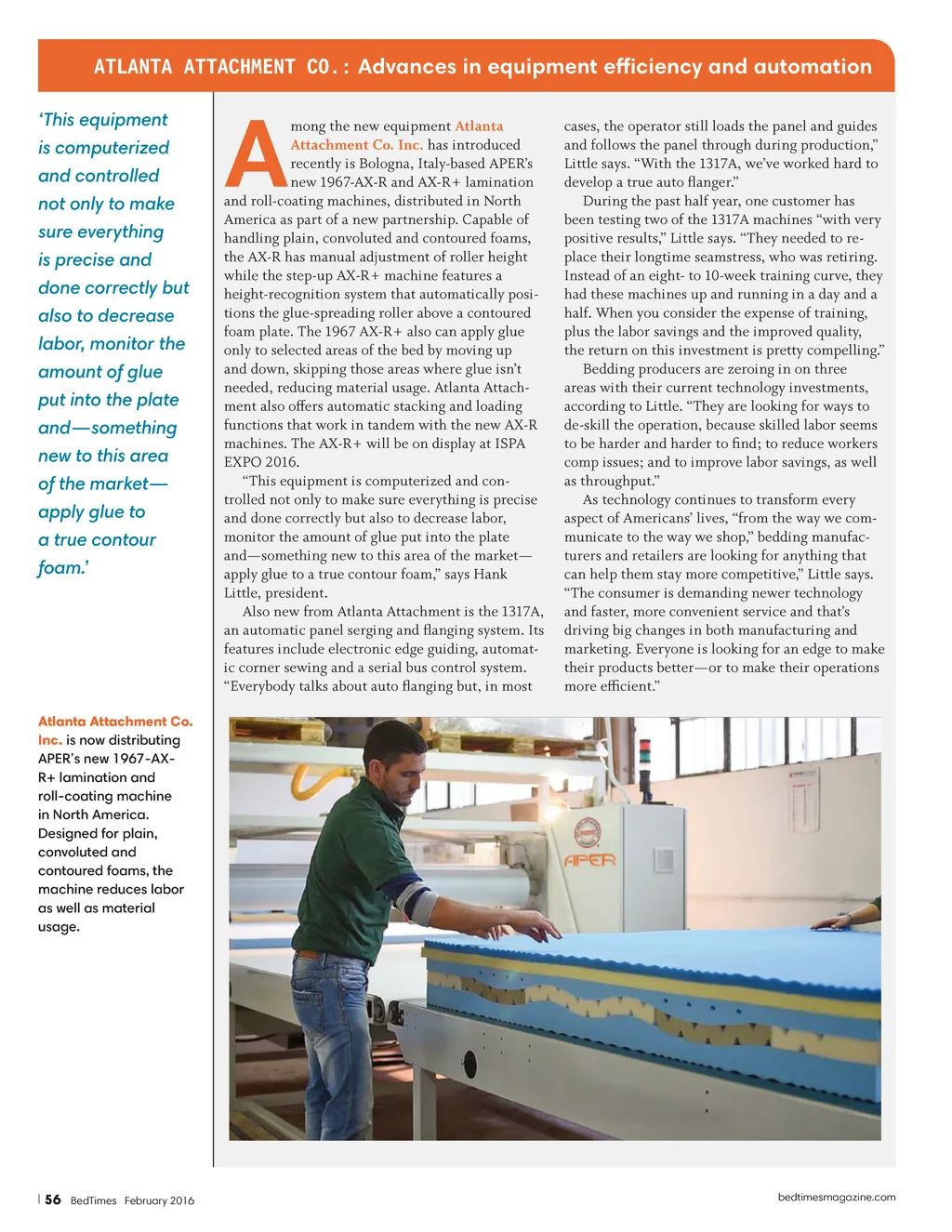 ATLANTA ATTACHMENT CO.: Advances in equipment efficiency and automation

'This equipment is computerized and controlled not only to make sure everything is precise and done correctly but also to decrease labor, monitor the amount of glue put into the plate and—something new to this area of the market—apply glue to a true contour foam.'

Among the new equipment Atlanta Attachment Co. Inc. has introduced recently is Bologna, Italy-based APER's new 1967-AX-R and AX-R+ lamination and roll-coating machines, distributed in North America as part of a new partnership. Capable of handling plain, convoluted and contoured foams, the AX-R has manual adjustment of roller height while the step-up AX-R+ machine features a height-recognition system that automatically positions the glue-spreading roller above a contoured foam plate. The 1967 AX-R+ also can apply glue only to selected areas of the bed by moving up and down, skipping those areas where glue isn't needed, reducing material usage. Atlanta Attachment also offers automatic stacking and loading functions that work in tandem with the new AX-R machines. The AX-R+ will be on display at ISPA EXPO 2016.

"This equipment is computerized and controlled not only to make sure everything is precise and done correctly but also to decrease labor, monitor the amount of glue put into the plate and—something new to this area of the market—apply glue to a true contour foam," says Hank Little, president.

Also new from Atlanta Attachment is the 1317A, an automatic panel serging and flanging system. Its features include electronic edge guiding, automatic corner sewing and a serial bus control system. "Everybody talks about auto flanging but, in most cases, the operator still loads the panel and guides and follows the panel through during production," Little says. "With the 1317A, we've worked hard to develop a true auto flanger."

During the past half year, one customer has been testing two of the 1317A machines "with very positive results," Little says. "They needed to replace their longtime seamstress, who was retiring. Instead of an eight- to 10-week training curve, they had these machines up and running in a day and a half. When you consider the expense of training, plus the labor savings and the improved quality, the return on this investment is pretty compelling."

Bedding producers are zeroing in on three areas with their current technology investments, according to Little. "They are looking for ways to de-skill the operation, because skilled labor seems to be harder and harder to find; to reduce workers comp issues; and to improve labor savings, as well as throughput."

As technology continues to transform every aspect of Americans' lives, "from the way we communicate to the way we shop," bedding manufacturers and retailers are looking for anything that can help them stay more competitive," Little says. "The consumer is demanding newer technology and faster, more convenient service and that's driving big changes in both manufacturing and marketing. Everyone is looking for an edge to make their products better—or to make their operations more efficient."

Atlanta Attachment Co. Inc. is now distributing APER's new 1967-AX-R+ lamination and roll-coating machine in North America. Designed for plain, convoluted and contoured foams, the machine reduces labor as well as material usage.

APER

56 BedTimes February 2016

bedtimesmagazine.com